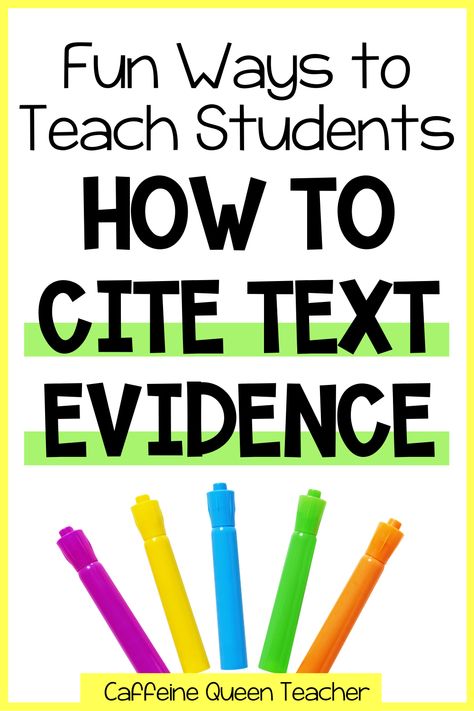 Fun Ways to Teach Students
HOW TO CITE TEXT EVIDENCE

Caffeine Queen Teacher